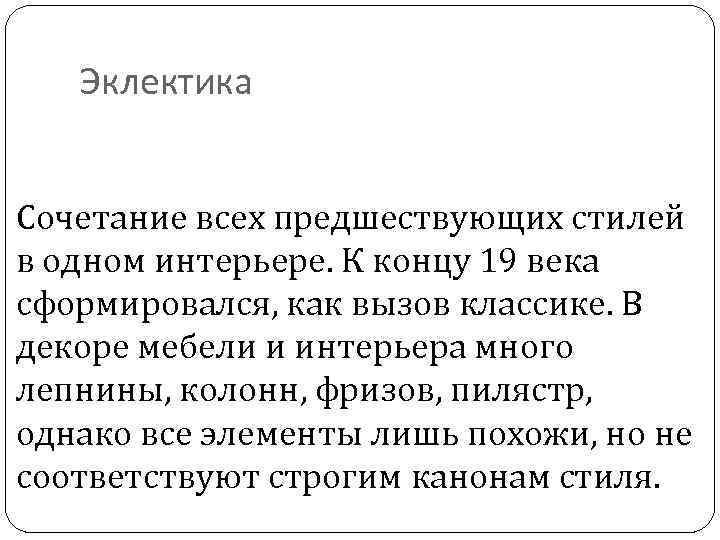 Эклектика

Сочетание всех предшествующих стилей в одном интерьере. К концу 19 века сформировался, как вызов классике. В декоре мебели и интерьера много лепнины, колонн, фризов, пилястр, однако все элементы лишь похожи, но не соответствуют строгим канонам стиля.